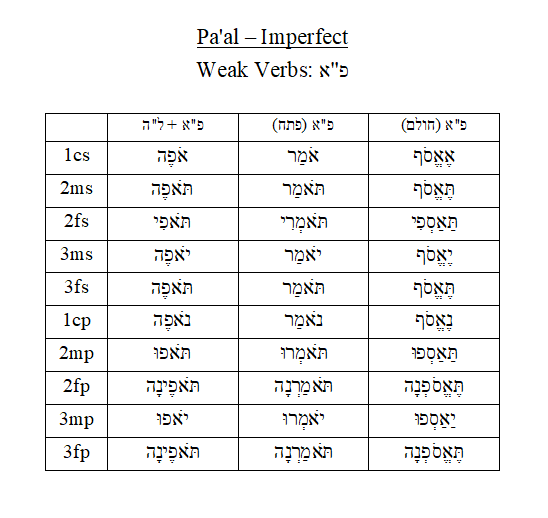 Pa'al – Imperfect
Weak Verbs: פ"א

| | פ"א + ל"ה | פ"א (פתח) | פ"א (חולם) |
|---|---|---|---|
| 1cs | אֹפֶה | אֹמַר | אֶאֱסֹף |
| 2ms | תֹּאפֶה | תֹּאמַר | תֶּאֱסֹף |
| 2fs | תֹּאפִי | תֹּאמְרִי | תַּאַסְפִי |
| 3ms | יֹאפֶה | יֹאמַר | יֶאֱסֹף |
| 3fs | תֹּאפֶה | תֹּאמַר | תֶּאֱסֹף |
| 1cp | נֹאפֶה | נֹאמַר | נֶאֱסֹף |
| 2mp | תֹּאפוּ | תֹּאמְרוּ | תַּאַסְפוּ |
| 2fp | תֹּאפֶינָה | תֹּאמַרְנָה | תֶּאֱסֹפְנָה |
| 3mp | יֹאפוּ | יֹאמְרוּ | יַאַסְפוּ |
| 3fp | תֹּאפֶינָה | תֹּאמַרְנָה | תֶּאֱסֹפְנָה |